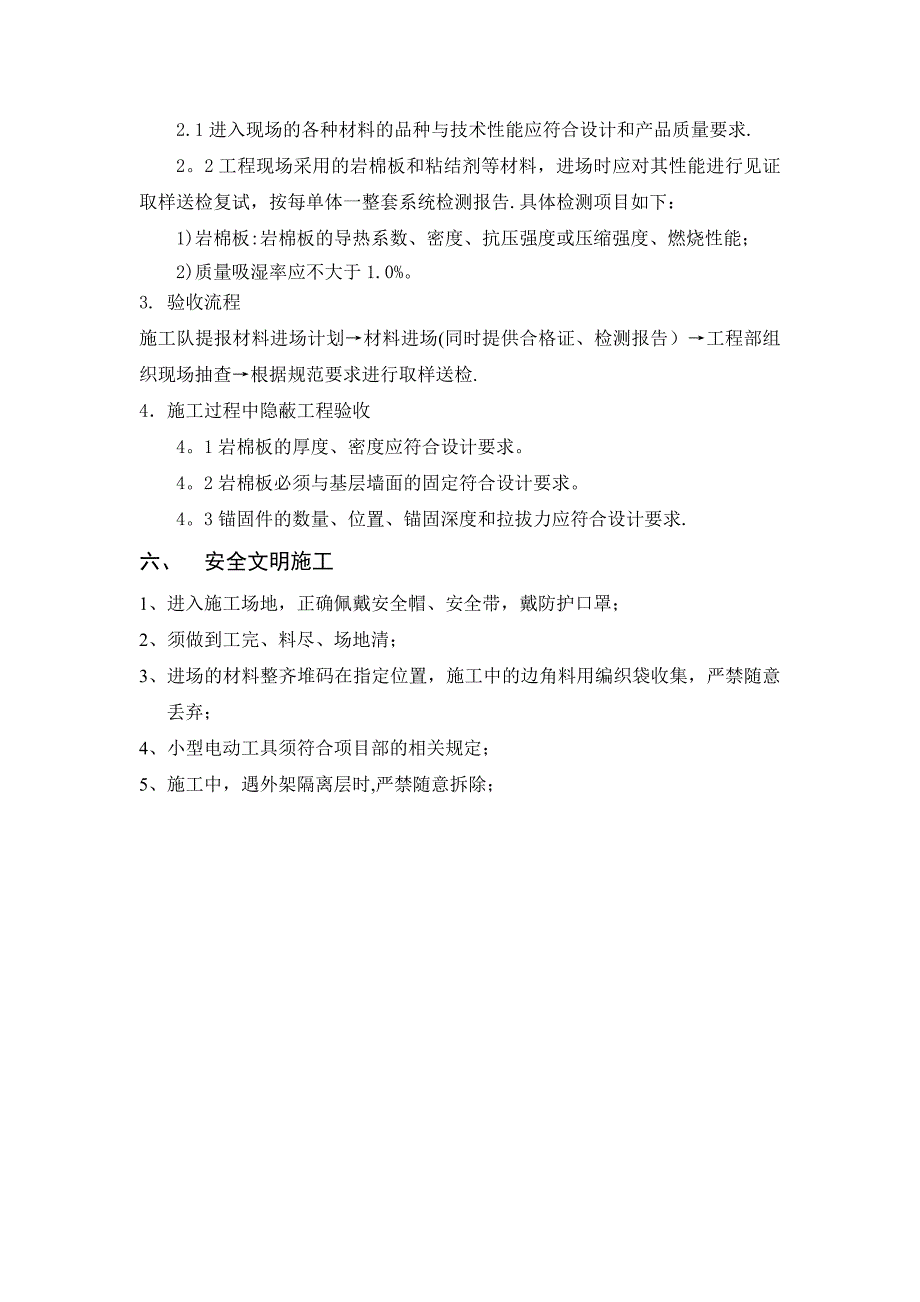 2.1 进入现场的各种材料的品种与技术性能应符合设计和产品质量要求.

2。2 工程现场采用的岩棉板和粘结剂等材料，进场时应对其性能进行见证取样送检复试，按每单体一整套系统检测报告.具体检测项目如下：

1)岩棉板：岩棉板的导热系数、密度、抗压强度或压缩强度、燃烧性能；

2)质量吸湿率应不大于 1.0%。

3. 验收流程

施工队提报材料进场计划→材料进场(同时提供合格证、检测报告）→工程部组织现场抽查→根据规范要求进行取样送检.

4. 施工过程中隐蔽工程验收

4。1 岩棉板的厚度、密度应符合设计要求。

4。2 岩棉板必须与基层墙面的固定符合设计要求。

4。3 锚固件的数量、位置、锚固深度和拉拔力应符合设计要求.

六、 安全文明施工

1、进入施工场地，正确佩戴安全帽、安全带，戴防护口罩；

2、须做到工完、料尽、场地清；

3、进场的材料整齐堆码在指定位置，施工中的边角料用编织袋收集，严禁随意丢弃；

4、小型电动工具须符合项目部的相关规定；

5、施工中，遇外架隔离层时,严禁随意拆除；